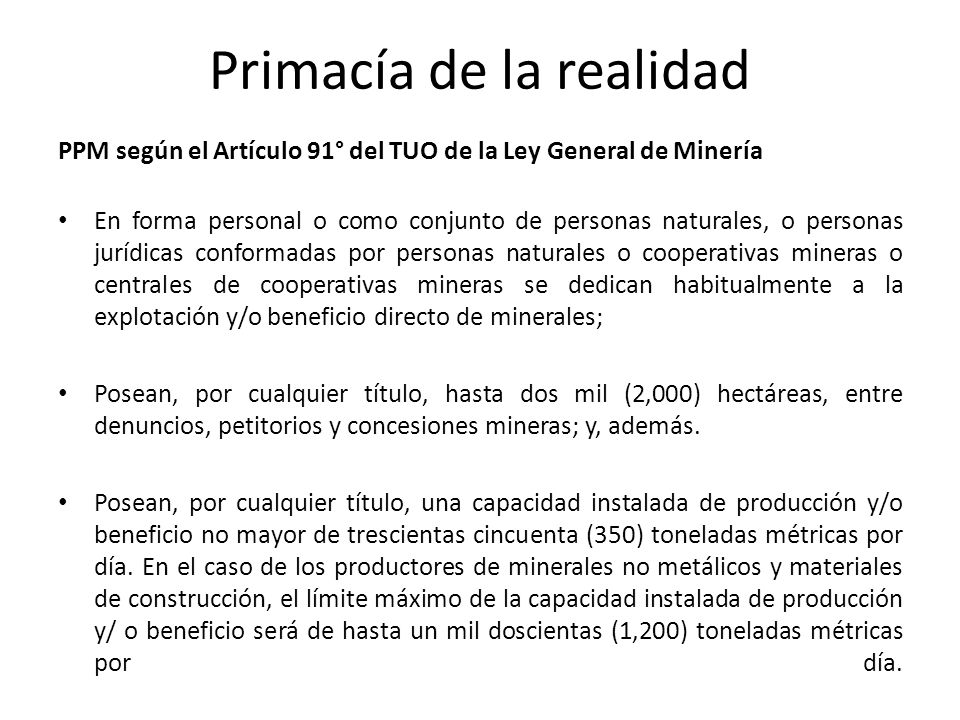 Primacía de la realidad

PPM según el Artículo 91° del TUO de la Ley General de Minería

• En forma personal o como conjunto de personas naturales, o personas jurídicas conformadas por personas naturales o cooperativas mineras o centrales de cooperativas mineras se dedican habitualmente a la explotación y/o beneficio directo de minerales;

• Posean, por cualquier título, hasta dos mil (2,000) hectáreas, entre denuncios, petitorios y concesiones mineras; y, además.

• Posean, por cualquier título, una capacidad instalada de producción y/o beneficio no mayor de trescientas cincuenta (350) toneladas métricas por día. En el caso de los productores de minerales no metálicos y materiales de construcción, el límite máximo de la capacidad instalada de producción y/ o beneficio será de hasta un mil doscientas (1,200) toneladas métricas por día.